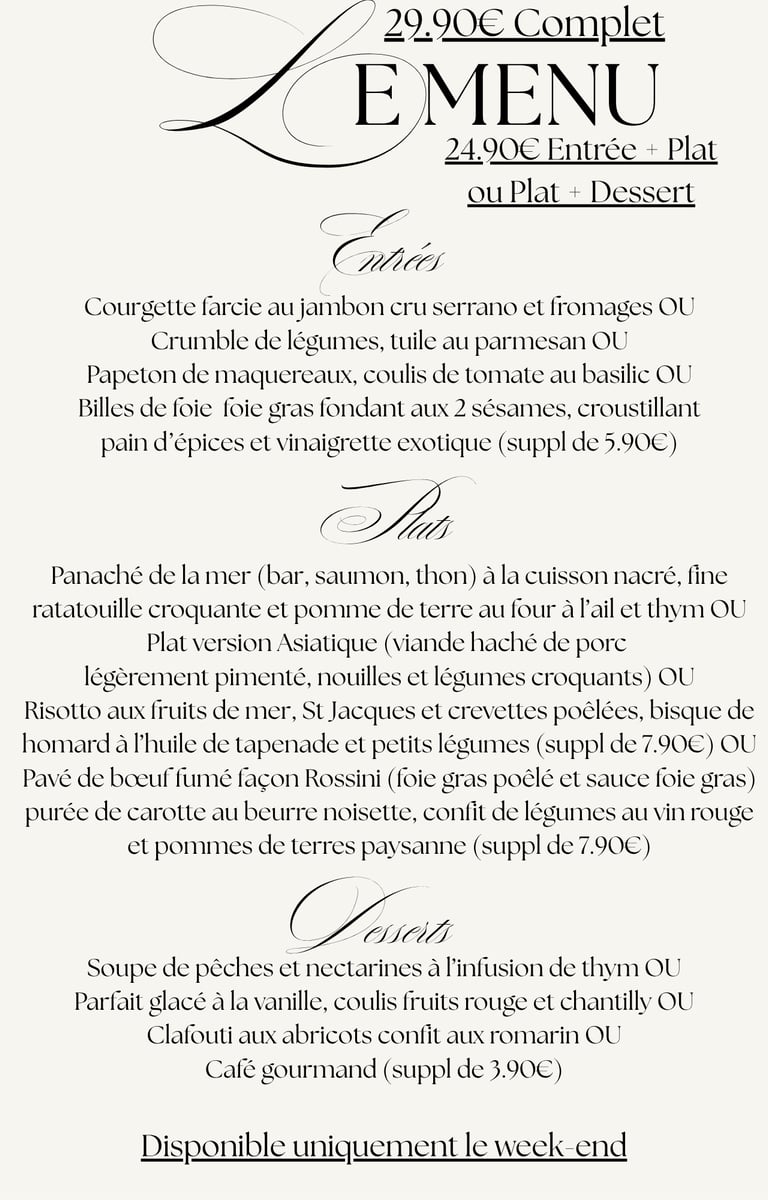 29.90€ Complet

LE MENU

24.90€ Entrée + Plat ou Plat + Dessert

Entrées

Courgette farcie au jambon cru serrano et fromages OU
Crumble de légumes, tuile au parmesan OU
Papeton de maquereaux, coulis de tomate au basilic OU
Billes de foie foie gras fondant aux 2 sésames, croustillant pain d'épices et vinaigrette exotique (suppl de 5.90€)

Plats

Panaché de la mer (bar, saumon, thon) à la cuisson nacré, fine ratatouille croquante et pomme de terre au four à l'ail et thym OU
Plat version Asiatique (viande haché de porc légèrement pimenté, nouilles et légumes croquants) OU
Risotto aux fruits de mer, St Jacques et crevettes poêlées, bisque de homard à l'huile de tapenade et petits légumes (suppl de 7.90€) OU
Pavé de bœuf fumé façon Rossini (foie gras poêlé et sauce foie gras) purée de carotte au beurre noisette, confit de légumes au vin rouge et pommes de terres paysanne (suppl de 7.90€)

Desserts

Soupe de pêches et nectarines à l'infusion de thym OU
Parfait glacé à la vanille, coulis fruits rouge et chantilly OU
Clafouti aux abricots confit aux romarin OU
Café gourmand (suppl de 3.90€)

Disponible uniquement le week-end